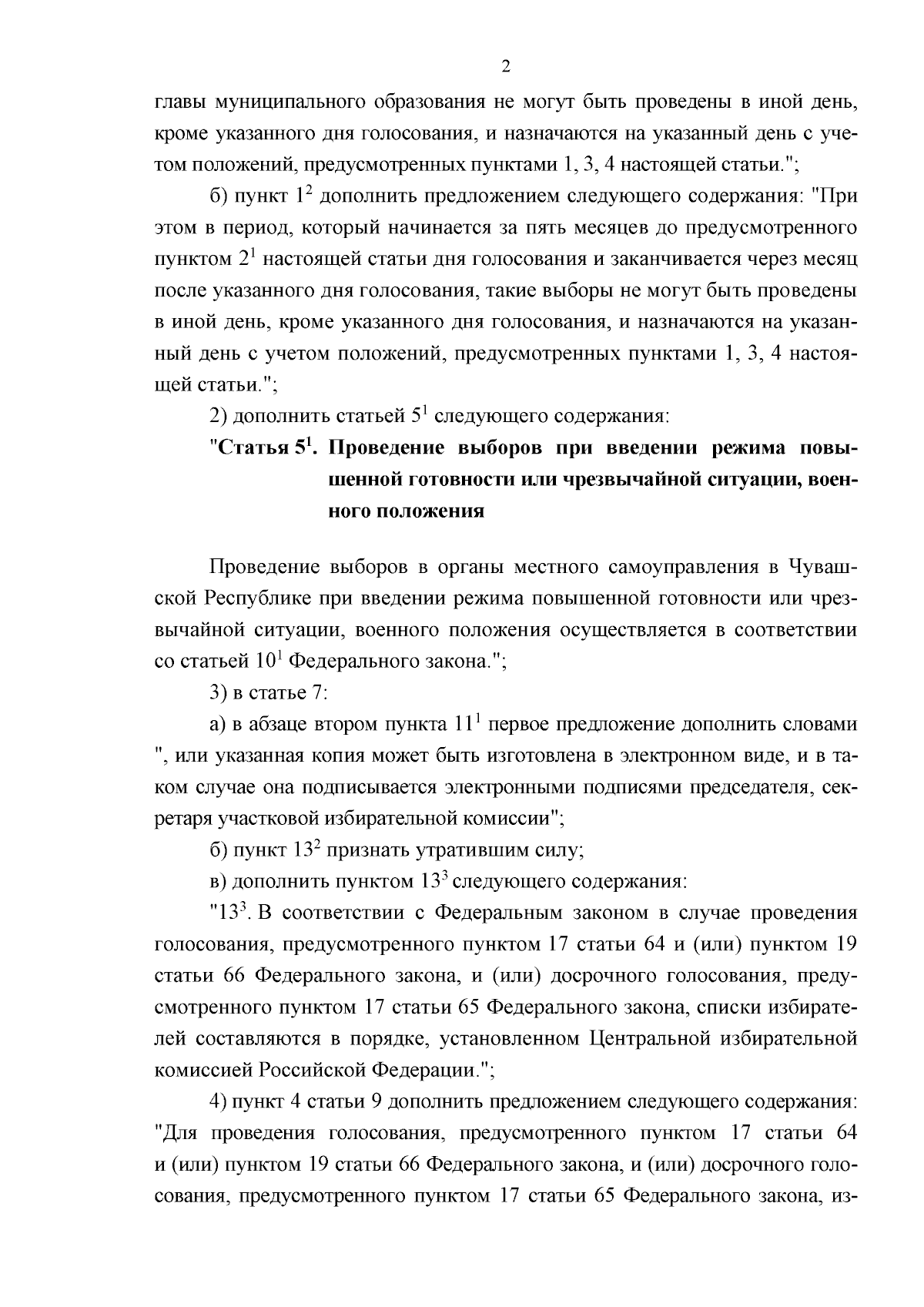 2

главы муниципального образования не могут быть проведены в иной день, кроме указанного дня голосования, и назначаются на указанный день с учетом положений, предусмотренных пунктами 1, 3, 4 настоящей статьи.";

б) пункт $1^2$ дополнить предложением следующего содержания: "При этом в период, который начинается за пять месяцев до предусмотренного пунктом $2^1$ настоящей статьи дня голосования и заканчивается через месяц после указанного дня голосования, такие выборы не могут быть проведены в иной день, кроме указанного дня голосования, и назначаются на указанный день с учетом положений, предусмотренных пунктами 1, 3, 4 настоящей статьи.";

2) дополнить статьей $5^1$ следующего содержания:

"Статья $5^1$. Проведение выборов при введении режима повышенной готовности или чрезвычайной ситуации, военного положения

Проведение выборов в органы местного самоуправления в Чувашской Республике при введении режима повышенной готовности или чрезвычайной ситуации, военного положения осуществляется в соответствии со статьей $10^1$ Федерального закона.";

3) в статье 7:

а) в абзаце втором пункта $11^1$ первое предложение дополнить словами ", или указанная копия может быть изготовлена в электронном виде, и в таком случае она подписывается электронными подписями председателя, секретаря участковой избирательной комиссии";

б) пункт $13^2$ признать утратившим силу;

в) дополнить пунктом $13^3$ следующего содержания:

"$13^3$. В соответствии с Федеральным законом в случае проведения голосования, предусмотренного пунктом 17 статьи 64 и (или) пунктом 19 статьи 66 Федерального закона, и (или) досрочного голосования, предусмотренного пунктом 17 статьи 65 Федерального закона, списки избирателей составляются в порядке, установленном Центральной избирательной комиссией Российской Федерации.";

4) пункт 4 статьи 9 дополнить предложением следующего содержания: "Для проведения голосования, предусмотренного пунктом 17 статьи 64 и (или) пунктом 19 статьи 66 Федерального закона, и (или) досрочного голосования, предусмотренного пунктом 17 статьи 65 Федерального закона, из-